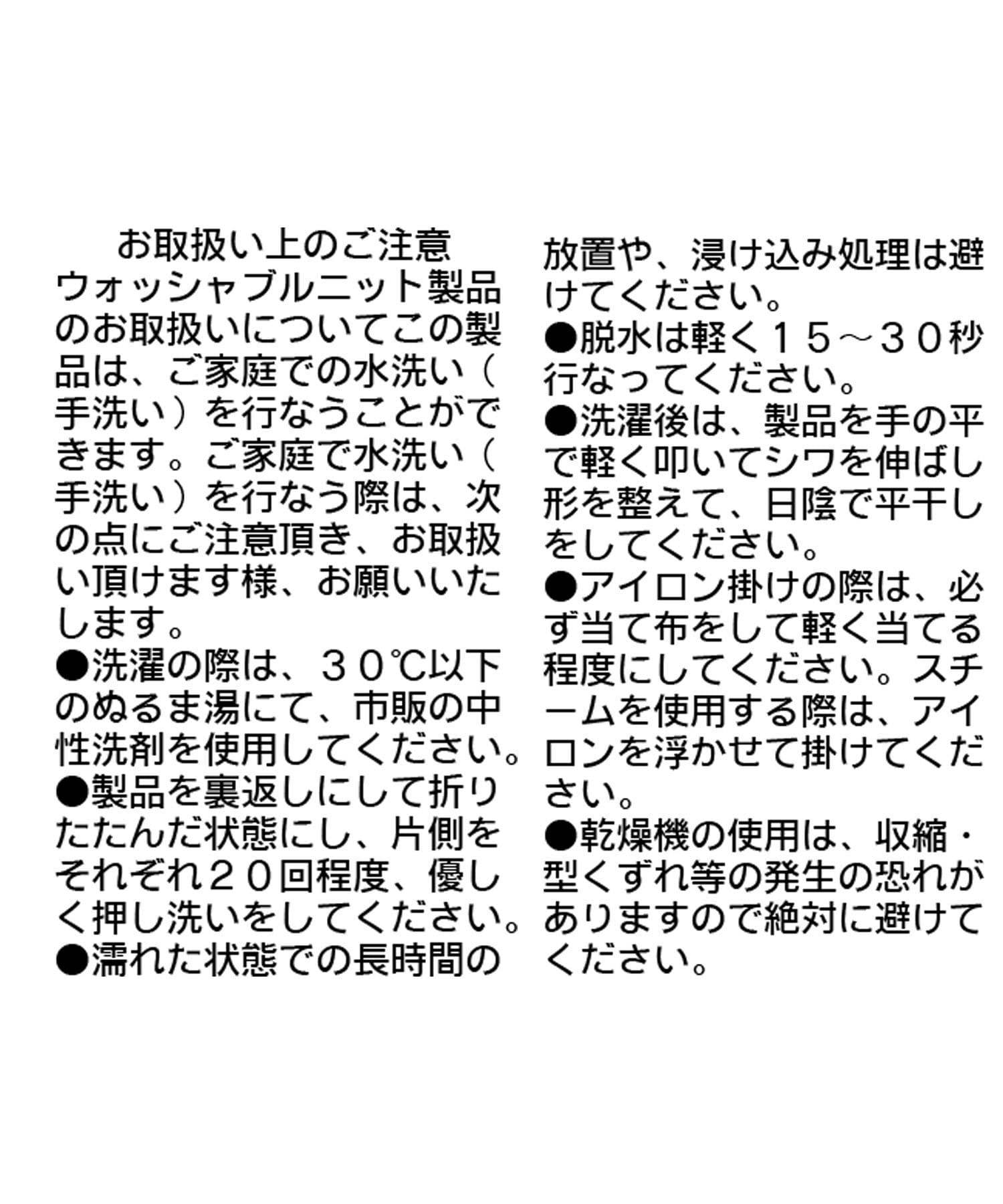 お取扱い上のご注意

ウォッシャブルニット製品のお取扱いについてこの製品は、ご家庭での水洗い（手洗い）を行なうことができます。ご家庭で水洗い（手洗い）を行なう際は、次の点にご注意頂き、お取扱い頂けます様、お願いいたします。

●洗濯の際は、３０℃以下のぬるま湯にて、市販の中性洗剤を使用してください。

●製品を裏返しにして折りたたんだ状態にし、片側をそれぞれ２０回程度、優しく押し洗いをしてください。

●濡れた状態での長時間の放置や、浸け込み処理は避けてください。

●脱水は軽く１５～３０秒行なってください。

●洗濯後は、製品を手の平で軽く叩いてシワを伸ばし形を整えて、日陰で平干しをしてください。

●アイロン掛けの際は、必ず当て布をして軽く当てる程度にしてください。スチームを使用する際は、アイロンを浮かせて掛けてください。

●乾燥機の使用は、収縮・型くずれ等の発生の恐れがありますので絶対に避けてください。